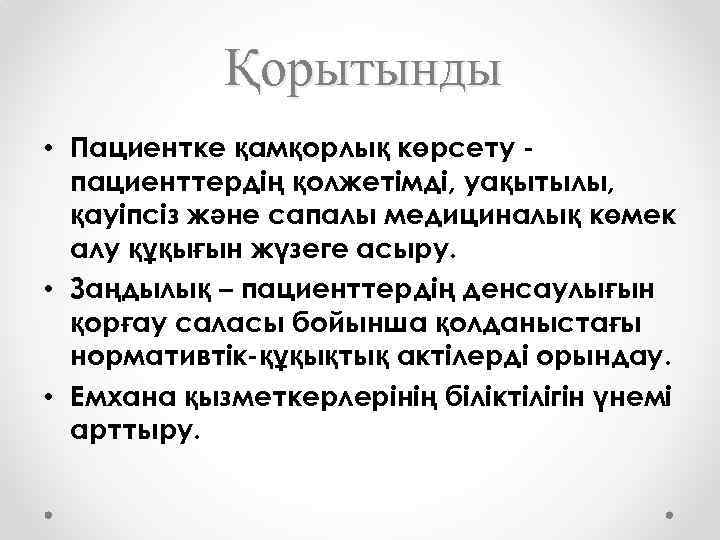 Қорытынды

• Пациентке қамқорлық көрсету - пациенттердің қолжетімді, уақытылы, қауіпсіз және сапалы медициналық көмек алу құқығын жүзеге асыру.
• Заңдылық – пациенттердің денсаулығын қорғау саласы бойынша қолданыстағы нормативтік-құқықтық актілерді орындау.
• Емхана қызметкерлерінің біліктілігін үнемі арттыру.